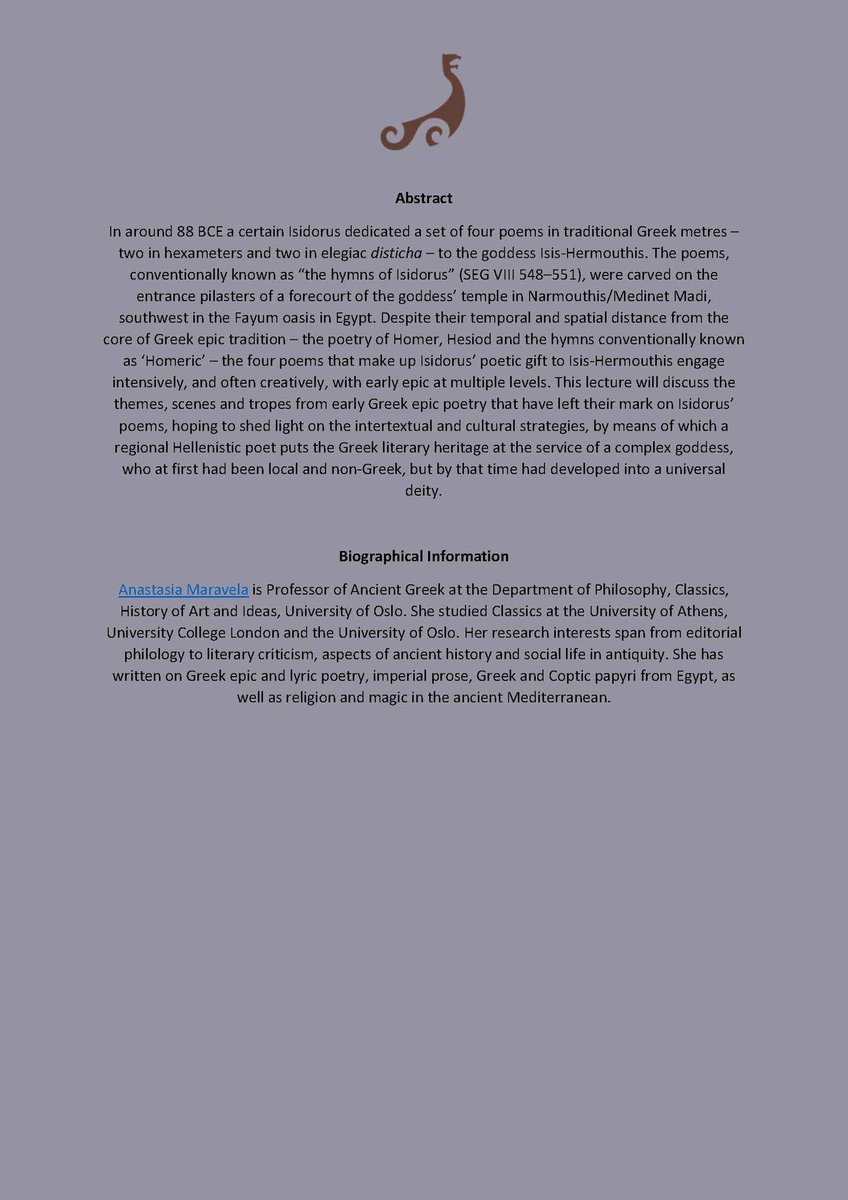 Abstract

In around 88 BCE a certain Isidorus dedicated a set of four poems in traditional Greek metres – two in hexameters and two in elegiac disticha – to the goddess Isis-Hermouthis. The poems, conventionally known as "the hymns of Isidorus" (SEG VIII 548–551), were carved on the entrance pilasters of a forecourt of the goddess' temple in Narmouthis/Medinet Madi, southwest in the Fayum oasis in Egypt. Despite their temporal and spatial distance from the core of Greek epic tradition – the poetry of Homer, Hesiod and the hymns conventionally known as 'Homeric' – the four poems that make up Isidorus' poetic gift to Isis-Hermouthis engage intensively, and often creatively, with early epic at multiple levels. This lecture will discuss the themes, scenes and tropes from early Greek epic poetry that have left their mark on Isidorus' poems, hoping to shed light on the intertextual and cultural strategies, by means of which a regional Hellenistic poet puts the Greek literary heritage at the service of a complex goddess, who at first had been local and non-Greek, but by that time had developed into a universal deity.

Biographical Information

Anastasia Maravela is Professor of Ancient Greek at the Department of Philosophy, Classics, History of Art and Ideas, University of Oslo. She studied Classics at the University of Athens, University College London and the University of Oslo. Her research interests span from editorial philology to literary criticism, aspects of ancient history and social life in antiquity. She has written on Greek epic and lyric poetry, imperial prose, Greek and Coptic papyri from Egypt, as well as religion and magic in the ancient Mediterranean.